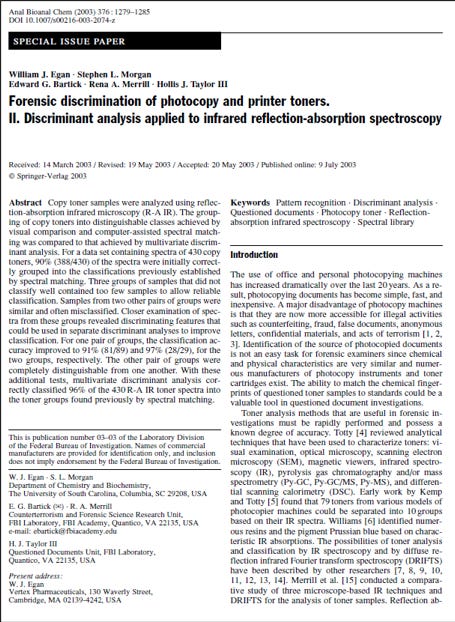 Anal Bioanal Chem (2003) 376 : 1279–1285
DOI 10.1007/s00216-003-2074-z

SPECIAL ISSUE PAPER

William J. Egan · Stephen L. Morgan
Edward G. Bartick · Rena A. Merrill · Hollis J. Taylor III

Forensic discrimination of photocopy and printer toners.
II. Discriminant analysis applied to infrared reflection-absorption spectroscopy

Received: 14 March 2003 / Revised: 19 May 2003 / Accepted: 20 May 2003 / Published online: 9 July 2003
© Springer-Verlag 2003

Abstract Copy toner samples were analyzed using reflection-absorption infrared microscopy (R-A IR). The grouping of copy toners into distinguishable classes achieved by visual comparison and computer-assisted spectral matching was compared to that achieved by multivariate discriminant analysis. For a data set containing spectra of 430 copy toners, 90% (388/430) of the spectra were initially correctly grouped into the classifications previously established by spectral matching. Three groups of samples that did not classify well contained too few samples to allow reliable classification. Samples from two other pairs of groups were similar and often misclassified. Closer examination of spectra from these groups revealed discriminating features that could be used in separate discriminant analyses to improve classification. For one pair of groups, the classification accuracy improved to 91% (81/89) and 97% (28/29), for the two groups, respectively. The other pair of groups were completely distinguishable from one another. With these additional tests, multivariate discriminant analysis correctly classified 96% of the 430 R-A IR toner spectra into the toner groups found previously by spectral matching.

This is publication number 03–03 of the Laboratory Division of the Federal Bureau of Investigation. Names of commercial manufacturers are provided for identification only, and inclusion does not imply endorsement by the Federal Bureau of Investigation.

W. J. Egan · S. L. Morgan
Department of Chemistry and Biochemistry,
The University of South Carolina, Columbia, SC 29208, USA

E. G. Bartick (✉) · R. A. Merrill
Counterterrorism and Forensic Science Research Unit,
FBI Laboratory, FBI Academy, Quantico, VA 22135, USA
e-mail: ebartick@fbiacademy.edu

H. J. Taylor III
Questioned Documents Unit, FBI Laboratory,
Quantico, VA 22135, USA

Present address:
W. J. Egan
Vertex Pharmaceuticals, 130 Waverly Street,
Cambridge, MA 02139-4242, USA

Keywords Pattern recognition · Discriminant analysis · Questioned documents · Photocopy toner · Reflection-absorption infrared spectroscopy · Spectral library

Introduction

The use of office and personal photocopying machines has increased dramatically over the last 20 years. As a result, photocopying documents has become simple, fast, and inexpensive. A major disadvantage of photocopy machines is that they are now more accessible for illegal activities such as counterfeiting, fraud, false documents, anonymous letters, confidential materials, and acts of terrorism [1, 2, 3]. Identification of the source of photocopied documents is not an easy task for forensic examiners since chemical and physical characteristics are very similar and numerous manufacturers of photocopy instruments and toner cartridges exist. The ability to match the chemical fingerprints of questioned toner samples to standards could be a valuable tool in questioned document investigations.

Toner analysis methods that are useful in forensic investigations must be rapidly performed and possess a known degree of accuracy. Totty [4] reviewed analytical techniques that have been used to characterize toners: visual examination, optical microscopy, scanning electron microscopy (SEM), magnetic viewers, infrared spectroscopy (IR), pyrolysis gas chromatography and/or mass spectrometry (Py-GC, Py-GC/MS, Py-MS), and differential scanning calorimetry (DSC). Early work by Kemp and Totty [5] found that 79 toners from various models of photocopier machines could be separated into 10 groups based on their IR spectra. Williams [6] identified numerous resins and the pigment Prussian blue based on characteristic IR absorptions. The possibilities of toner analysis and classification by IR spectroscopy and by diffuse reflection infrared Fourier transform spectroscopy (DRIFTS) have been described by other researchers [7, 8, 9, 10, 11, 12, 13, 14]. Merrill et al. [15] conducted a comparative study of three microscope-based IR techniques and DRIFTS for the analysis of toner samples. Reflection ab-